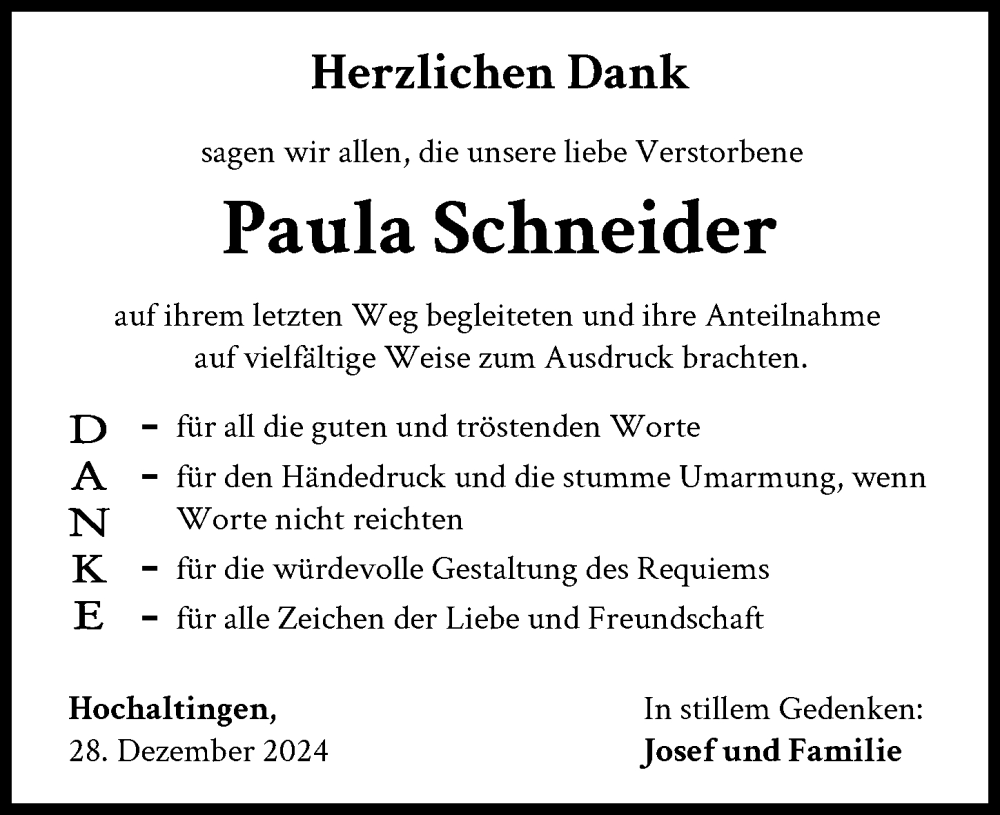 Herzlichen Dank

sagen wir allen, die unsere liebe Verstorbene

Paula Schneider

auf ihrem letzten Weg begleiteten und ihre Anteilnahme auf vielfältige Weise zum Ausdruck brachten.

D - für all die guten und tröstenden Worte
A - für den Händedruck und die stumme Umarmung, wenn
N Worte nicht reichten
K - für die würdevolle Gestaltung des Requiems
E - für alle Zeichen der Liebe und Freundschaft

Hochaltingen,
28. Dezember 2024

In stillem Gedenken:
Josef und Familie